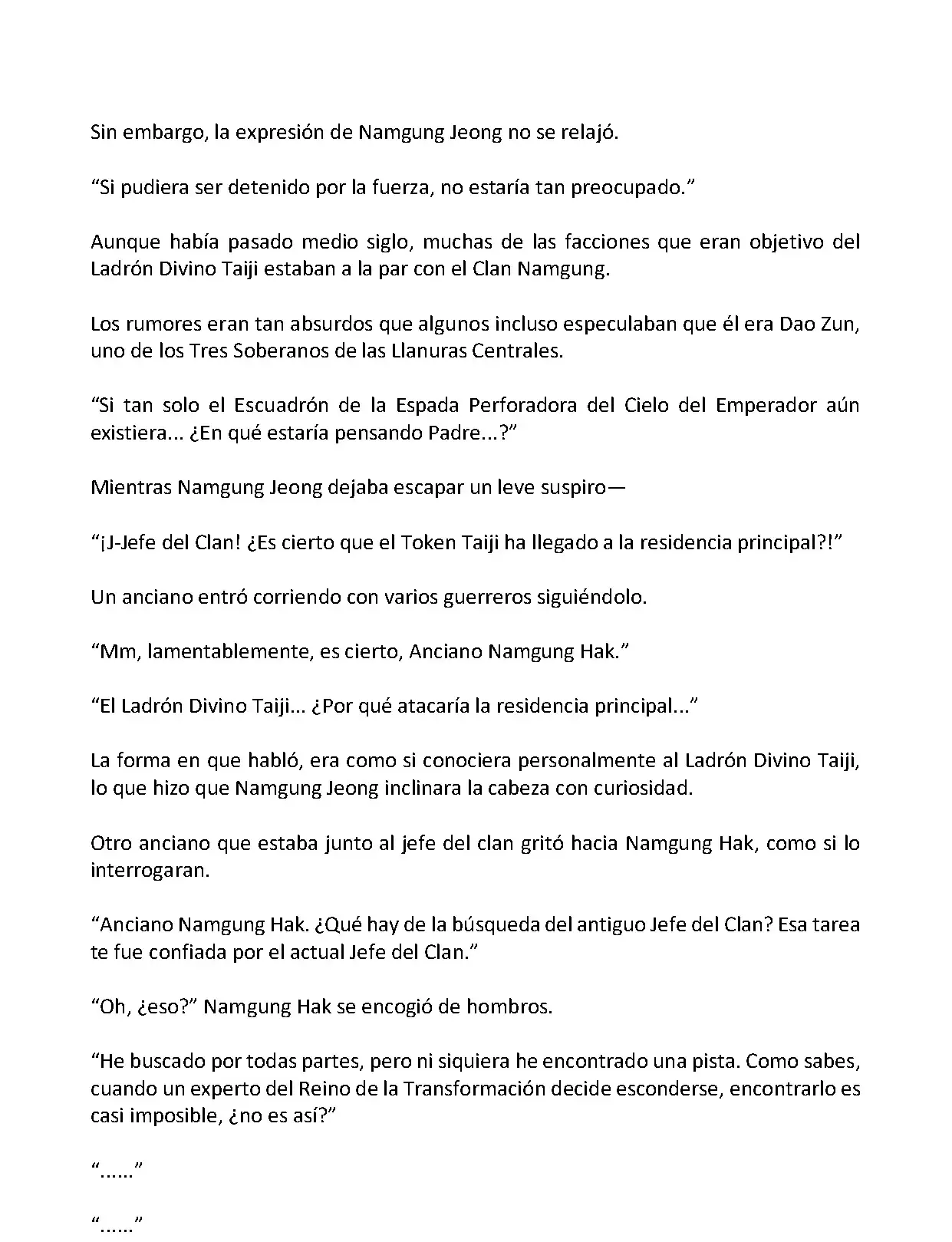 Sin embargo, la expresión de Namgung Jeong no se relajó.

“Si pudiera ser detenido por la fuerza, no estaría tan preocupado.”

Aunque había pasado medio siglo, muchas de las facciones que eran objetivo del Ladrón Divino Taiji estaban a la par con el Clan Namgung.

Los rumores eran tan absurdos que algunos incluso especulaban que él era Dao Zun, uno de los Tres Soberanos de las Llanuras Centrales.

“Si tan solo el Escuadrón de la Espada Perforadora del Cielo del Emperador aún existiera... ¿En qué estaría pensando Padre...?”

Mientras Namgung Jeong dejaba escapar un leve suspiro—

“¡J-Jefe del Clan! ¿Es cierto que el Token Taiji ha llegado a la residencia principal?!”

Un anciano entró corriendo con varios guerreros siguiéndolo.

“Mm, lamentablemente, es cierto, Anciano Namgung Hak.”

“El Ladrón Divino Taiji... ¿Por qué atacaría la residencia principal...”

La forma en que habló, era como si conociera personalmente al Ladrón Divino Taiji, lo que hizo que Namgung Jeong inclinara la cabeza con curiosidad.

Otro anciano que estaba junto al jefe del clan gritó hacia Namgung Hak, como si lo interrogaran.

“Anciano Namgung Hak. ¿Qué hay de la búsqueda del antiguo Jefe del Clan? Esa tarea te fue confiada por el actual Jefe del Clan.”

“Oh, ¿eso?” Namgung Hak se encogió de hombros.

“He buscado por todas partes, pero ni siquiera he encontrado una pista. Como sabes, cuando un experto del Reino de la Transformación decide esconderse, encontrarlo es casi imposible, ¿no es así?”

“......”

“......”